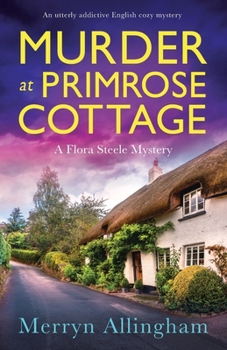 An utterly addictive English cozy mystery

MURDER
at PRIMROSE
COTTAGE

A Flora Steele Mystery

Merryn Allingham